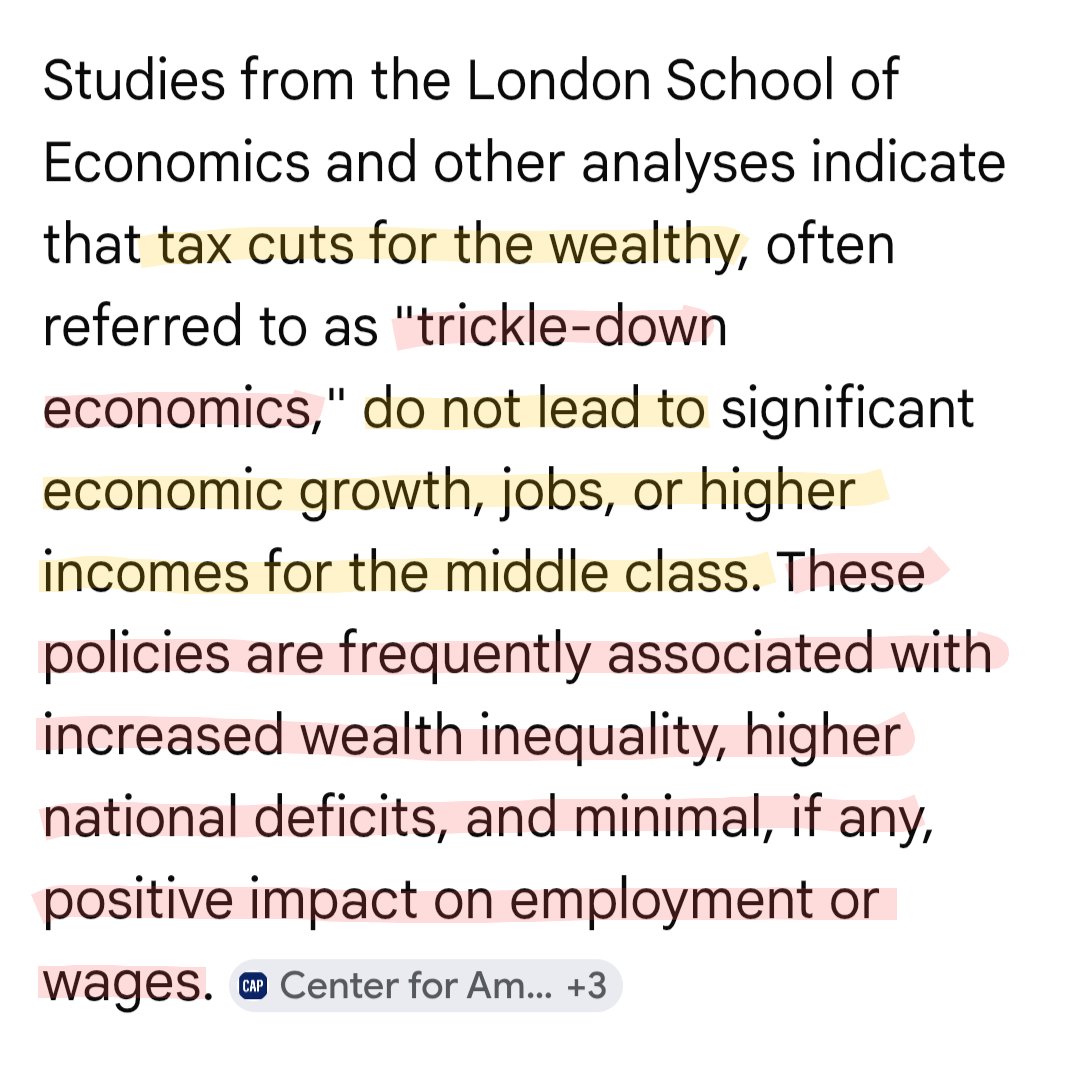 Studies from the London School of Economics and other analyses indicate that tax cuts for the wealthy, often referred to as "trickle-down economics," do not lead to significant economic growth, jobs, or higher incomes for the middle class. These policies are frequently associated with increased wealth inequality, higher national deficits, and minimal, if any, positive impact on employment or wages. CAP Center for Am... +3